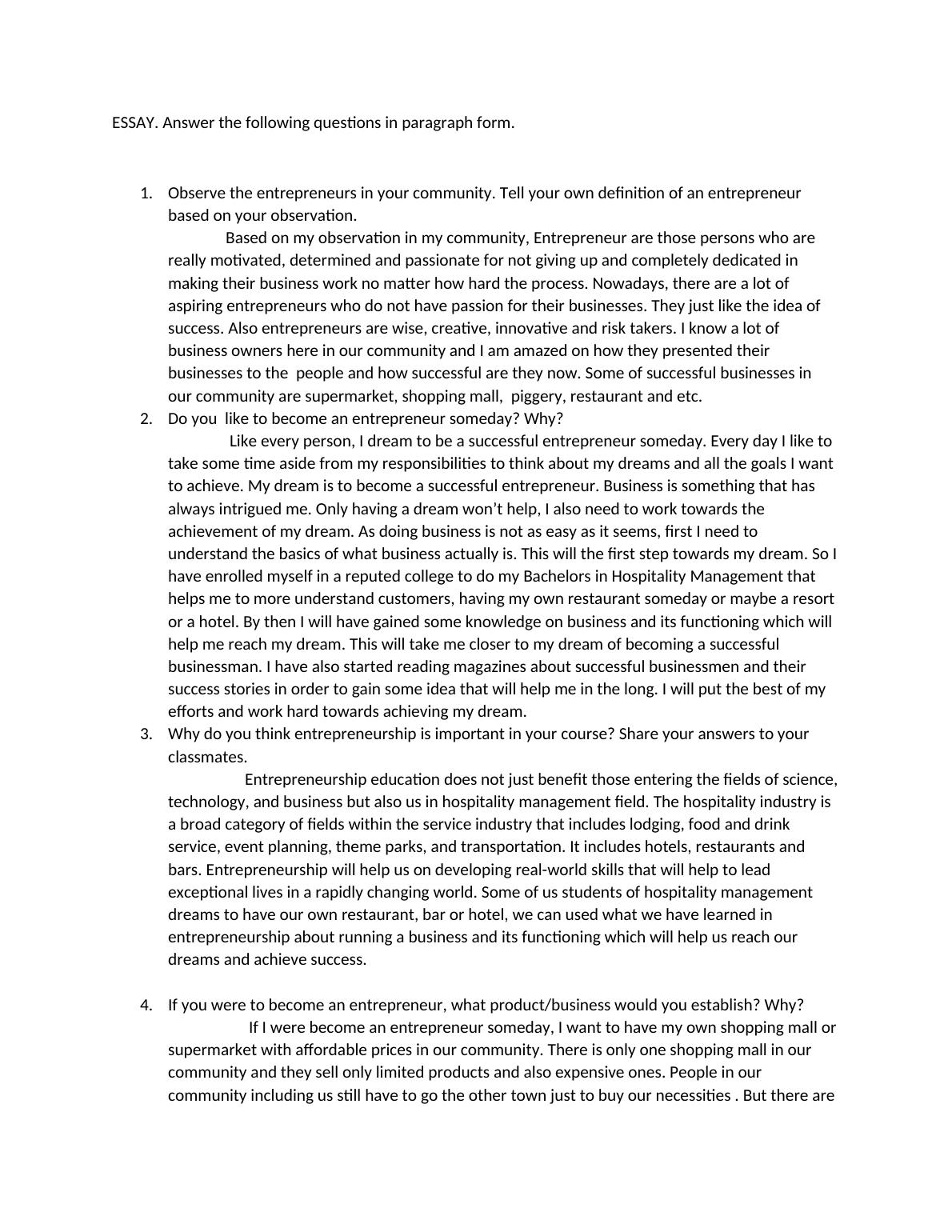 ESSAY. Answer the following questions in paragraph form.

1. Observe the entrepreneurs in your community. Tell your own definition of an entrepreneur based on your observation.

Based on my observation in my community, Entrepreneur are those persons who are really motivated, determined and passionate for not giving up and completely dedicated in making their business work no matter how hard the process. Nowadays, there are a lot of aspiring entrepreneurs who do not have passion for their businesses. They just like the idea of success. Also entrepreneurs are wise, creative, innovative and risk takers. I know a lot of business owners here in our community and I am amazed on how they presented their businesses to the people and how successful are they now. Some of successful businesses in our community are supermarket, shopping mall, piggery, restaurant and etc.

2. Do you like to become an entrepreneur someday? Why?

Like every person, I dream to be a successful entrepreneur someday. Every day I like to take some time aside from my responsibilities to think about my dreams and all the goals I want to achieve. My dream is to become a successful entrepreneur. Business is something that has always intrigued me. Only having a dream won't help, I also need to work towards the achievement of my dream. As doing business is not as easy as it seems, first I need to understand the basics of what business actually is. This will the first step towards my dream. So I have enrolled myself in a reputed college to do my Bachelors in Hospitality Management that helps me to more understand customers, having my own restaurant someday or maybe a resort or a hotel. By then I will have gained some knowledge on business and its functioning which will help me reach my dream. This will take me closer to my dream of becoming a successful businessman. I have also started reading magazines about successful businessmen and their success stories in order to gain some idea that will help me in the long. I will put the best of my efforts and work hard towards achieving my dream.

3. Why do you think entrepreneurship is important in your course? Share your answers to your classmates.

Entrepreneurship education does not just benefit those entering the fields of science, technology, and business but also us in hospitality management field. The hospitality industry is a broad category of fields within the service industry that includes lodging, food and drink service, event planning, theme parks, and transportation. It includes hotels, restaurants and bars. Entrepreneurship will help us on developing real-world skills that will help to lead exceptional lives in a rapidly changing world. Some of us students of hospitality management dreams to have our own restaurant, bar or hotel, we can used what we have learned in entrepreneurship about running a business and its functioning which will help us reach our dreams and achieve success.

4. If you were to become an entrepreneur, what product/business would you establish? Why?

If I were become an entrepreneur someday, I want to have my own shopping mall or supermarket with affordable prices in our community. There is only one shopping mall in our community and they sell only limited products and also expensive ones. People in our community including us still have to go the other town just to buy our necessities . But there are